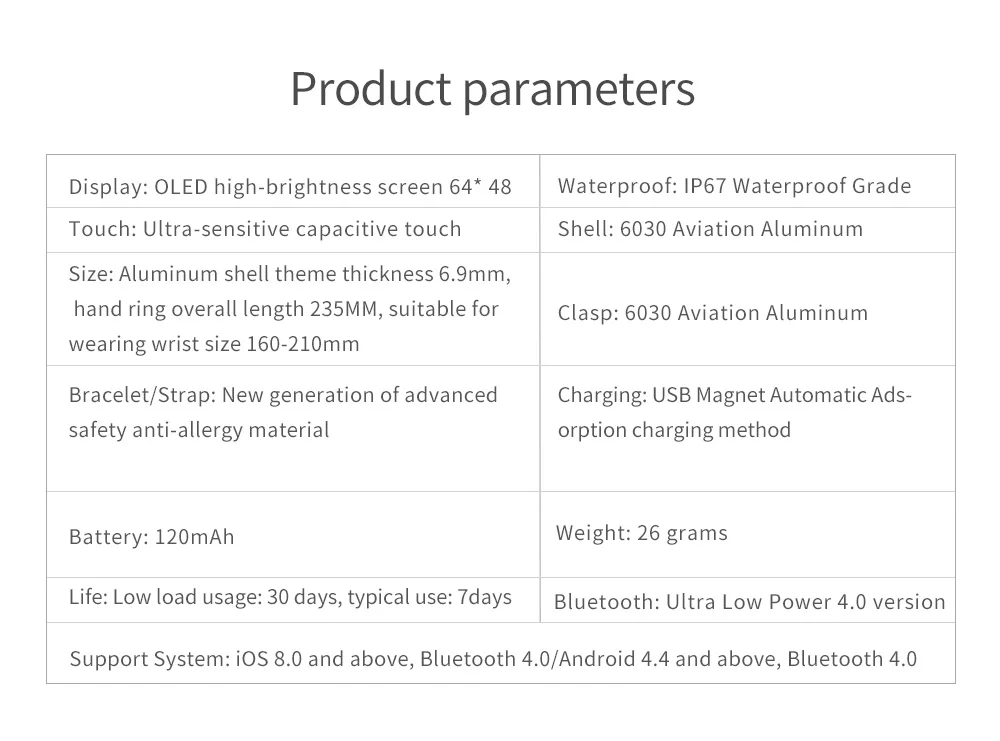 Product parameters

| Display: OLED high-brightness screen 64* 48 | Waterproof: IP67 Waterproof Grade |
|---|---|
| Touch: Ultra-sensitive capacitive touch | Shell: 6030 Aviation Aluminum |
| Size: Aluminum shell theme thickness 6.9mm, hand ring overall length 235MM, suitable for wearing wrist size 160-210mm | Clasp: 6030 Aviation Aluminum |
| Bracelet/Strap: New generation of advanced safety anti-allergy material | Charging: USB Magnet Automatic Adsorption charging method |
| Battery: 120mAh | Weight: 26 grams |
| Life: Low load usage: 30 days, typical use: 7days | Bluetooth: Ultra Low Power 4.0 version |
| Support System: iOS 8.0 and above, Bluetooth 4.0/Android 4.4 and above, Bluetooth 4.0 | |